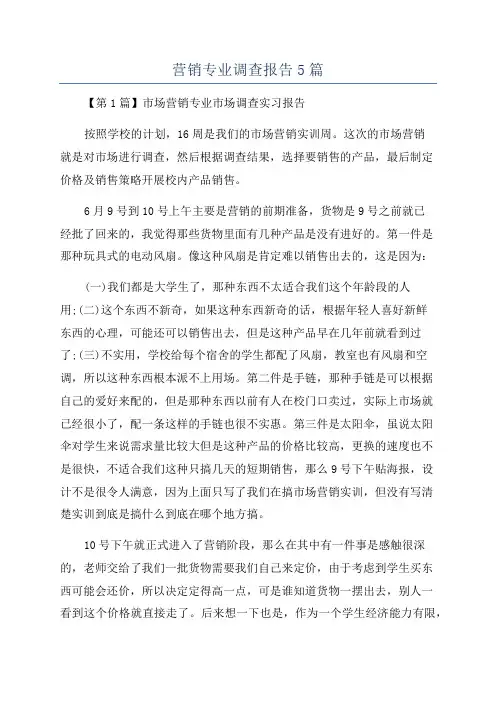 营销专业调查报告5篇

【第1篇】市场营销专业市场调查实习报告

按照学校的计划，16周是我们的市场营销实训周。这次的市场营销就是对市场进行调查，然后根据调查结果，选择要销售的产品，最后制定价格及销售策略开展校内产品销售。

6月9号到10号上午主要是营销的前期准备，货物是9号之前就已经批了回来的，我觉得那些货物里面有几种产品是没有进好的。第一件是那种玩具式的电动风扇。像这种风扇是肯定难以销售出去的，这是因为：

(一)我们都是大学生了，那种东西不太适合我们这个年龄段的人用;(二)这个东西不新奇，如果这种东西新奇的话，根据年轻人喜好新鲜东西的心理，可能还可以销售出去，但是这种产品早在几年前就看到过了;(三)不实用，学校给每个宿舍的学生都配了风扇，教室也有风扇和空调，所以这种东西根本派不上用场。第二件是手链，那种手链是可以根据自己的爱好来配的，但是那种东西以前有人在校门口卖过，实际上市场就已经很小了，配一条这样的手链也很不实惠。第三件是太阳伞，虽说太阳伞对学生来说需求量比较大但是这种产品的价格比较高，更换的速度也不是很快，不适合我们这种只搞几天的短期销售，那么9号下午贴海报，设计不是很令人满意，因为上面只写了我们在搞市场营销实训，但没有写清楚实训到底是搞什么到底在哪个地方搞。

10号下午就正式进入了营销阶段，那么在其中有一件事是感触很深的，老师交给了我们一批货物需要我们自己来定价，由于考虑到学生买东西可能会还价，所以决定定得高一点，可是谁知道货物一摆出去，别人一看到这个价格就直接走了。后来想一下也是，作为一个学生经济能力有限，